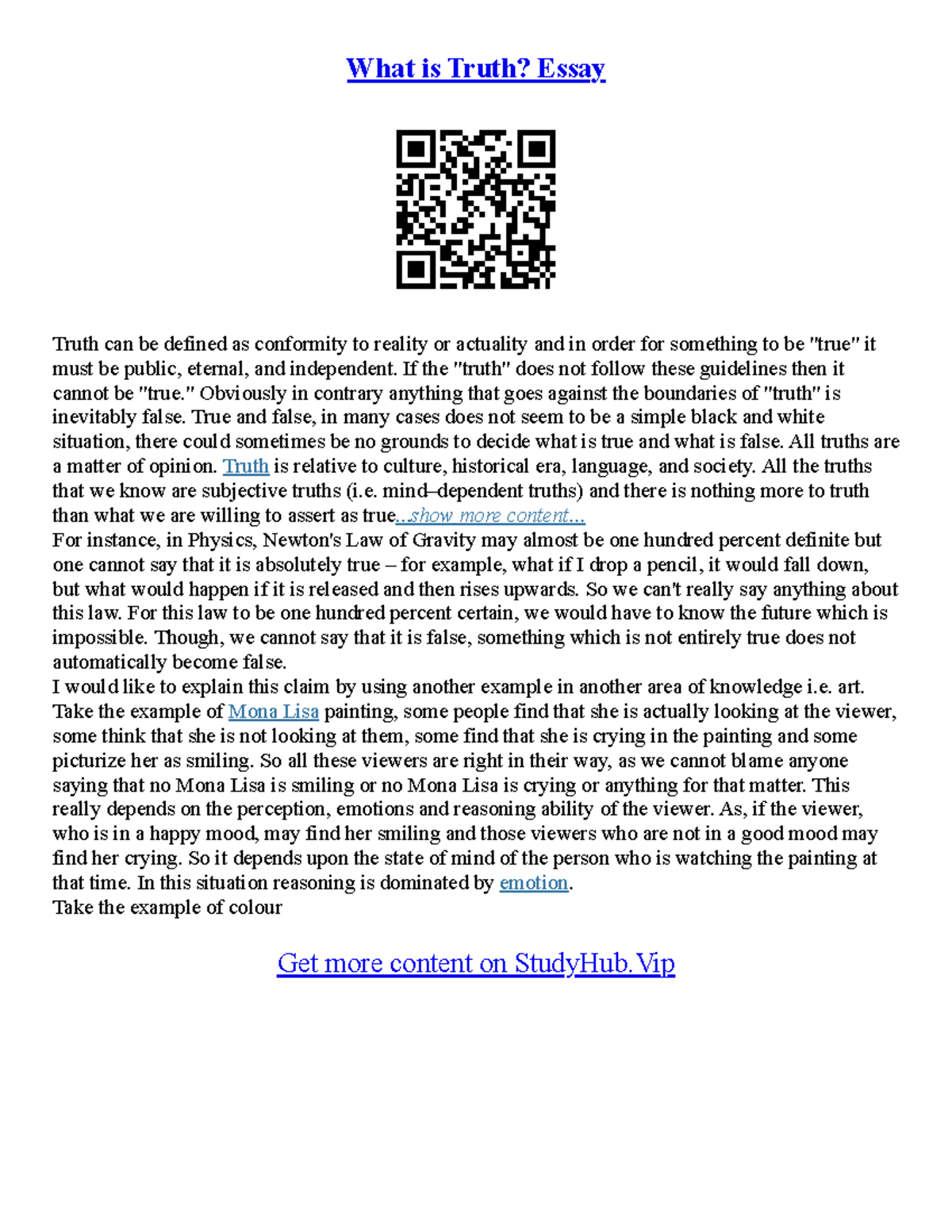 What is Truth? Essay

Truth can be defined as conformity to reality or actuality and in order for something to be "true" it must be public, eternal, and independent. If the "truth" does not follow these guidelines then it cannot be "true." Obviously in contrary anything that goes against the boundaries of "truth" is inevitably false. True and false, in many cases does not seem to be a simple black and white situation, there could sometimes be no grounds to decide what is true and what is false. All truths are a matter of opinion. Truth is relative to culture, historical era, language, and society. All the truths that we know are subjective truths (i.e. mind–dependent truths) and there is nothing more to truth than what we are willing to assert as true...show more content...
For instance, in Physics, Newton's Law of Gravity may almost be one hundred percent definite but one cannot say that it is absolutely true – for example, what if I drop a pencil, it would fall down, but what would happen if it is released and then rises upwards. So we can't really say anything about this law. For this law to be one hundred percent certain, we would have to know the future which is impossible. Though, we cannot say that it is false, something which is not entirely true does not automatically become false.
I would like to explain this claim by using another example in another area of knowledge i.e. art. Take the example of Mona Lisa painting, some people find that she is actually looking at the viewer, some think that she is not looking at them, some find that she is crying in the painting and some picturize her as smiling. So all these viewers are right in their way, as we cannot blame anyone saying that no Mona Lisa is smiling or no Mona Lisa is crying or anything for that matter. This really depends on the perception, emotions and reasoning ability of the viewer. As, if the viewer, who is in a happy mood, may find her smiling and those viewers who are not in a good mood may find her crying. So it depends upon the state of mind of the person who is watching the painting at that time. In this situation reasoning is dominated by emotion.
Take the example of colour

Get more content on StudyHub.Vip